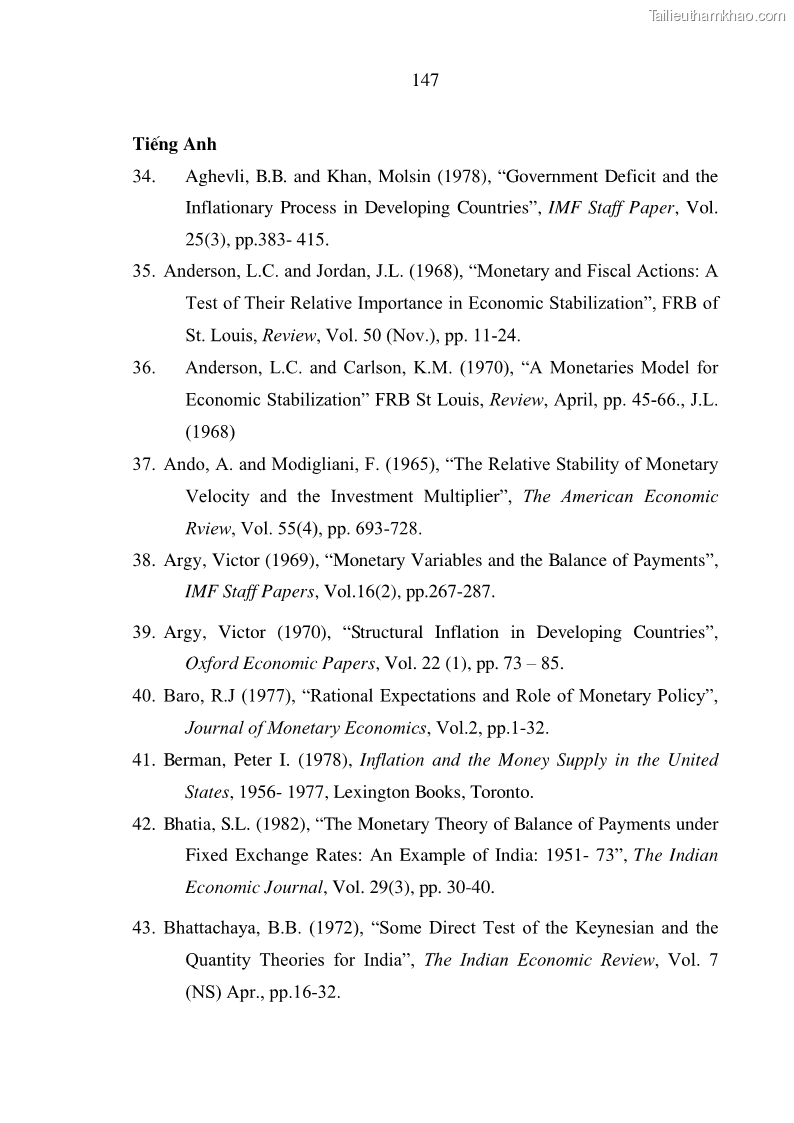 Tailieuthamkhao.com

147

Tiếng Anh

34. Aghevli, B.B. and Khan, Molsin (1978), “Government Deficit and the Inflationary Process in Developing Countries”, IMF Staff Paper, Vol. 25(3), pp.383- 415.

35. Anderson, L.C. and Jordan, J.L. (1968), “Monetary and Fiscal Actions: A Test of Their Relative Importance in Economic Stabilization”, FRB of St. Louis, Review, Vol. 50 (Nov.), pp. 11-24.

36. Anderson, L.C. and Carlson, K.M. (1970), “A Monetaries Model for Economic Stabilization” FRB St Louis, Review, April, pp. 45-66., J.L. (1968)

37. Ando, A. and Modigliani, F. (1965), “The Relative Stability of Monetary Velocity and the Investment Multiplier”, The American Economic Rview, Vol. 55(4), pp. 693-728.

38. Argy, Victor (1969), “Monetary Variables and the Balance of Payments”, IMF Staff Papers, Vol.16(2), pp.267-287.

39. Argy, Victor (1970), “Structural Inflation in Developing Countries”, Oxford Economic Papers, Vol. 22 (1), pp. 73 – 85.

40. Baro, R.J (1977), “Rational Expectations and Role of Monetary Policy”, Journal of Monetary Economics, Vol.2, pp.1-32.

41. Berman, Peter I. (1978), Inflation and the Money Supply in the United States, 1956- 1977, Lexington Books, Toronto.

42. Bhatia, S.L. (1982), “The Monetary Theory of Balance of Payments under Fixed Exchange Rates: An Example of India: 1951- 73”, The Indian Economic Journal, Vol. 29(3), pp. 30-40.

43. Bhattachaya, B.B. (1972), “Some Direct Test of the Keynesian and the Quantity Theories for India”, The Indian Economic Review, Vol. 7 (NS) Apr., pp.16-32.